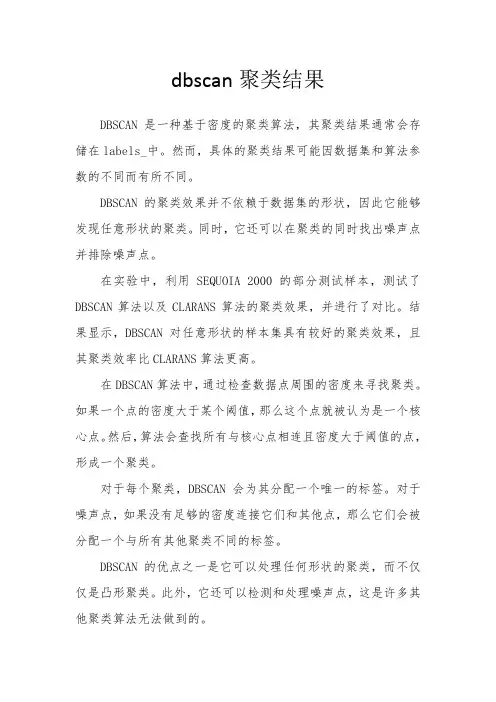 dbscan 聚类结果

DBSCAN 是一种基于密度的聚类算法，其聚类结果通常会存储在 labels_中。然而，具体的聚类结果可能因数据集和算法参数的不同而有所不同。

DBSCAN 的聚类效果并不依赖于数据集的形状，因此它能够发现任意形状的聚类。同时，它还可以在聚类的同时找出噪声点并排除噪声点。

在实验中，利用 SEQUOIA 2000 的部分测试样本，测试了 DBSCAN 算法以及 CLARANS 算法的聚类效果，并进行了对比。结果显示，DBSCAN 对任意形状的样本集具有较好的聚类效果，且其聚类效率比 CLARANS 算法更高。

在 DBSCAN 算法中，通过检查数据点周围的密度来寻找聚类。如果一个点的密度大于某个阈值，那么这个点就被认为是一个核心点。然后，算法会查找所有与核心点相连且密度大于阈值的点，形成一个聚类。

对于每个聚类，DBSCAN 会为其分配一个唯一的标签。对于噪声点，如果没有足够的密度连接它们和其他点，那么它们会被分配一个与所有其他聚类不同的标签。

DBSCAN 的优点之一是它可以处理任何形状的聚类，而不仅仅是凸形聚类。此外，它还可以检测和处理噪声点，这是许多其他聚类算法无法做到的。